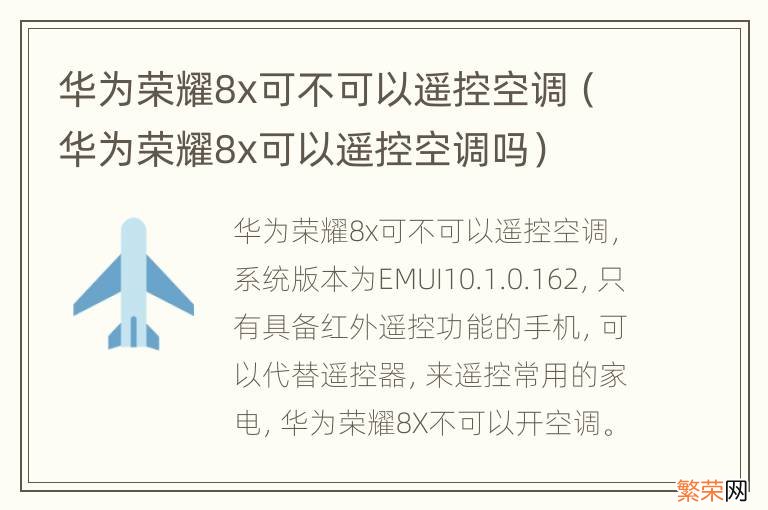 华为荣耀8x可不可以遥控空调（华为荣耀8x可以遥控空调吗）

华为荣耀8x可不可以遥控空调，系统版本为EMUI10.1.0.162，只有具备红外遥控功能的手机，可以代替遥控器，来遥控常用的家电，华为荣耀8X不可以开空调。

繁荣网